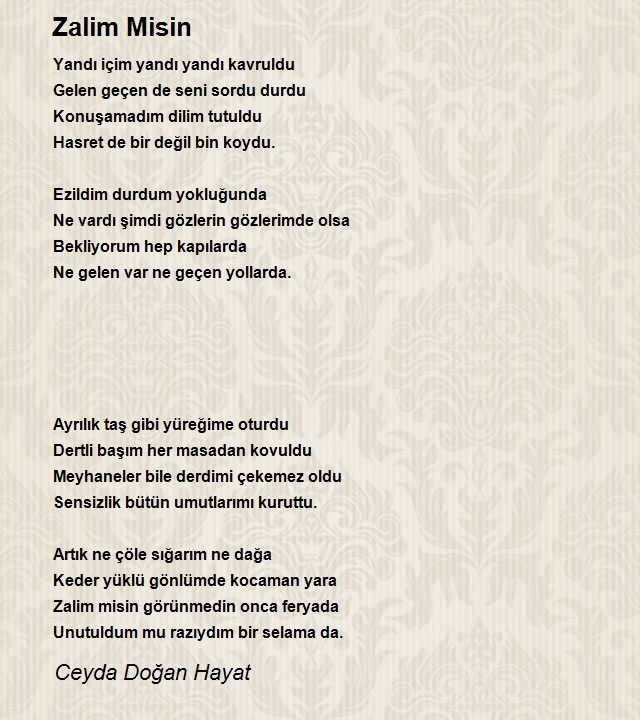 Zalim Misin

Yandı içim yandı yandı kavruldu
Gelen geçen de seni sordu durdu
Konuşamadım dilim tutuldu
Hasret de bir değil bin koydu.

Ezildim durdum yokluğunda
Ne vardı şimdi gözlerin gözlerimde olsa
Bekliyorum hep kapılarda
Ne gelen var ne geçen yollarda.

Ayrılık taş gibi yüreğime oturdu
Dertli başım her masadan kovuldu
Meyhaneler bile derdimi çekemez oldu
Sensizlik bütün umutlarımı kuruttu.

Artık ne çöle sığarım ne dağa
Keder yüklü gönlümde kocaman yara
Zalim misin görünmedin onca feryada
Unutuldum mu razıydım bir selama da.

Ceyda Doğan Hayat